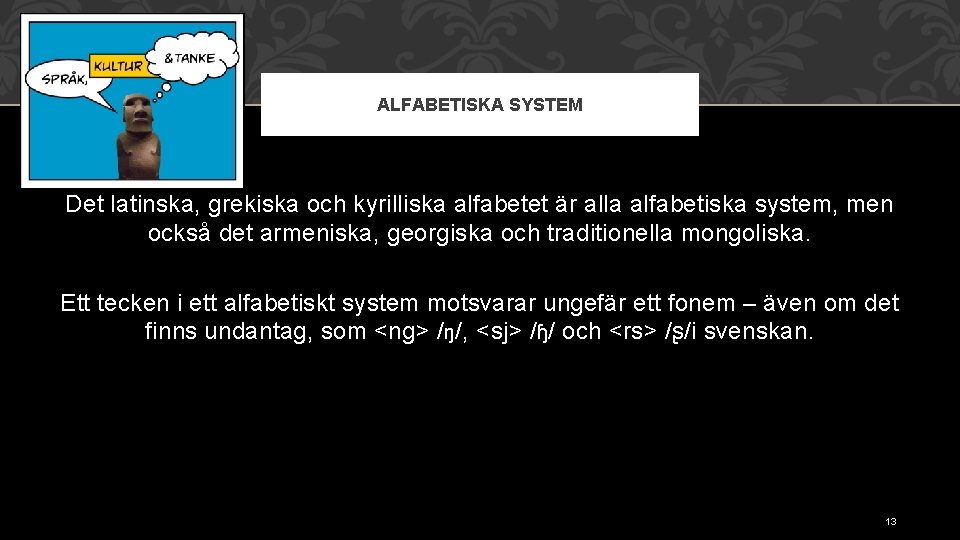 SPRÅK, KULTUR &TANKE

ALFABETISKA SYSTEM

Det latinska, grekiska och kyrilliska alfabetet är alla alfabetiska system, men också det armeniska, georgiska och traditionella mongoliska.

Ett tecken i ett alfabetiskt system motsvarar ungefär ett fonem – även om det finns undantag, som <ng> /ŋ/, <sj> /ɧ/ och <rs> /ʂ/i svenskan.

13